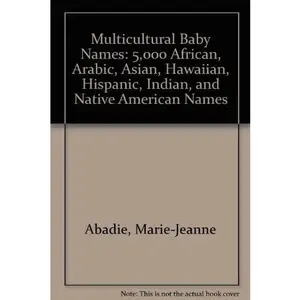 Multicultural Baby Names: 5,000 African, Arabic, Asian, Hawaiian, Hispanic, Indian, and Native American Names

Abadie, Marie-Jeanne

Note: This is not the actual book cover